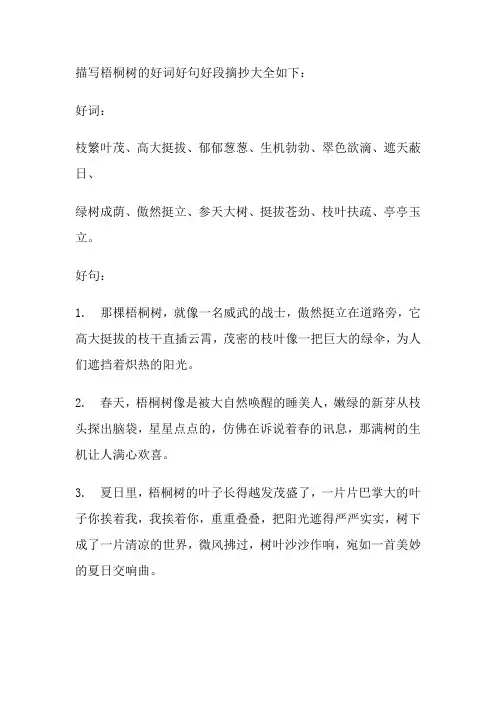 描写梧桐树的好词好句好段摘抄大全如下：

好词：

枝繁叶茂、高大挺拔、郁郁葱葱、生机勃勃、翠色欲滴、遮天蔽日、

绿树成荫、傲然挺立、参天大树、挺拔苍劲、枝叶扶疏、亭亭玉立。

好句：

1. 那棵梧桐树，就像一名威武的战士，傲然挺立在道路旁，它高大挺拔的枝干直插云霄，茂密的枝叶像一把巨大的绿伞，为人们遮挡着炽热的阳光。

2. 春天，梧桐树像是被大自然唤醒的睡美人，嫩绿的新芽从枝头探出脑袋，星星点点的，仿佛在诉说着春的讯息，那满树的生机让人满心欢喜。

3. 夏日里，梧桐树的叶子长得越发茂盛了，一片片巴掌大的叶子你挨着我，我挨着你，重重叠叠，把阳光遮得严严实实，树下成了一片清凉的世界，微风拂过，树叶沙沙作响，宛如一首美妙的夏日交响曲。